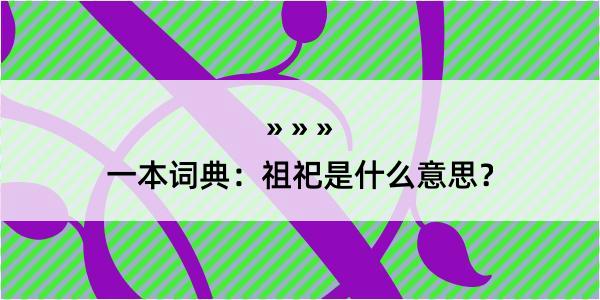 » » »

一本词典：祖祀是什么意思？